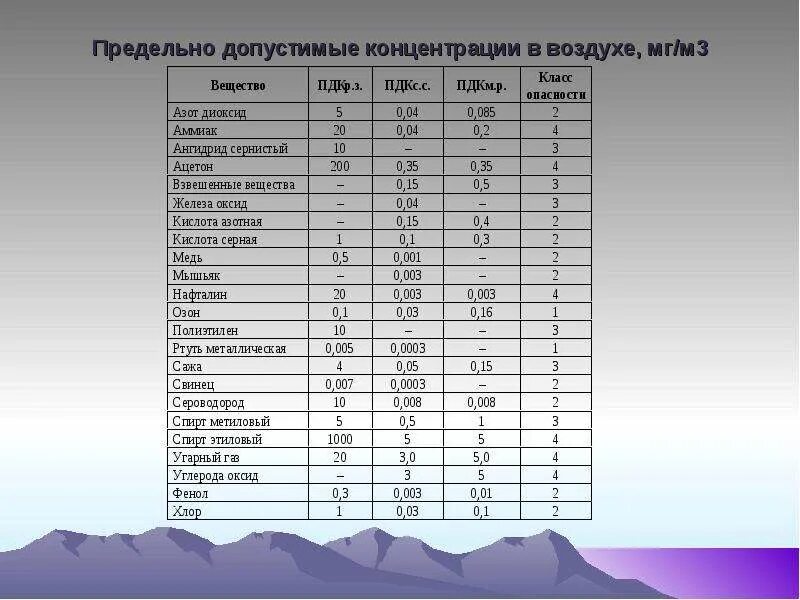 Предельно допустимые концентрации в воздухе, мг/м3

| Вещество | ПДКр.з. | ПДКс.с. | ПДКм.р. | Класс опасности |
|---|---|---|---|---|
| Азот диоксид | 5 | 0,04 | 0,085 | 2 |
| Аммиак | 20 | 0,04 | 0,2 | 4 |
| Ангидрид сернистый | 10 | – | – | 3 |
| Ацетон | 200 | 0,35 | 0,35 | 4 |
| Взвешенные вещества | – | 0,15 | 0,5 | 3 |
| Железа оксид | – | 0,04 | – | 3 |
| Кислота азотная | – | 0,15 | 0,4 | 2 |
| Кислота серная | 1 | 0,1 | 0,3 | 2 |
| Медь | 0,5 | 0,001 | – | 2 |
| Мышьяк | – | 0,003 | – | 2 |
| Нафталин | 20 | 0,003 | 0,003 | 4 |
| Озон | 0,1 | 0,03 | 0,16 | 1 |
| Полиэтилен | 10 | – | – | 3 |
| Ртуть металлическая | 0,005 | 0,0003 | – | 1 |
| Сажа | 4 | 0,05 | 0,15 | 3 |
| Свинец | 0,007 | 0,0003 | – | 2 |
| Сероводород | 10 | 0,008 | 0,008 | 2 |
| Спирт метиловый | 5 | 0,5 | 1 | 3 |
| Спирт этиловый | 1000 | 5 | 5 | 4 |
| Угарный газ | 20 | 3,0 | 5,0 | 4 |
| Углерода оксид | – | 3 | 5 | 4 |
| Фенол | 0,3 | 0,003 | 0,01 | 2 |
| Хлор | 1 | 0,03 | 0,1 | 2 |